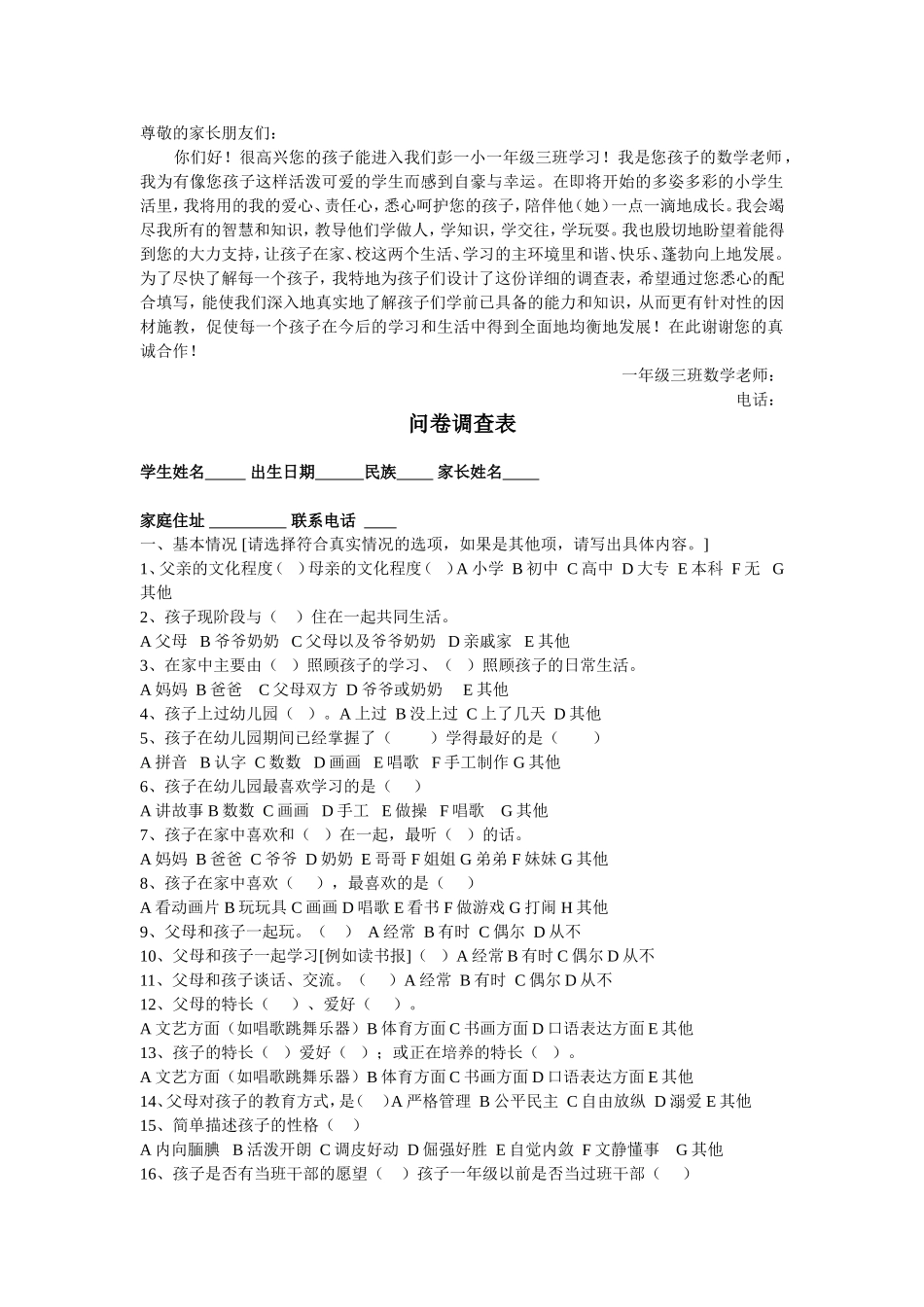 尊敬的家长朋友们：

你们好！很高兴您的孩子能进入我们彭一小一年级三班学习！我是您孩子的数学老师，我为有像您孩子这样活泼可爱的学生而感到自豪与幸运。在即将开始的多姿多彩的小学生活里，我将用的我的爱心、责任心，悉心呵护您的孩子，陪伴他（她）一点一滴地成长。我会竭尽我所有的智慧和知识，教导他们学做人，学知识，学交往，学玩耍。我也殷切地盼望着能得到您的大力支持，让孩子在家、校这两个生活、学习的主环境里和谐、快乐、蓬勃向上地发展。为了尽快了解每一个孩子，我特地为孩子们设计了这份详细的调查表，希望通过您悉心的配合填写，能使我们深入地真实地了解孩子们学前已具备的能力和知识，从而更有针对性的因材施教，促使每一个孩子在今后的学习和生活中得到全面地均衡地发展！在此谢谢您的真诚合作！

一年级三班数学老师：
电话：

问卷调查表

学生姓名_____ 出生日期______民族_____ 家长姓名_____

家庭住址 __________ 联系电话 ____
一、基本情况 [请选择符合真实情况的选项，如果是其他项，请写出具体内容。]
1、父亲的文化程度（ ）母亲的文化程度（ ）A 小学 B 初中 C 高中 D 大专 E 本科 F 无 G 其他
2、孩子现阶段与（ ）住在一起共同生活。
A 父母 B 爷爷奶奶 C 父母以及爷爷奶奶 D 亲戚家 E 其他
3、在家中主要由（ ）照顾孩子的学习、（ ）照顾孩子的日常生活。
A 妈妈 B 爸爸 C 父母双方 D 爷爷或奶奶 E 其他
4、孩子上过幼儿园（ ）。A 上过 B 没上过 C 上了几天 D 其他
5、孩子在幼儿园期间已经掌握了（ ）学得最好的是（ ）
A 拼音 B 认字 C 数数 D 画画 E 唱歌 F 手工制作 G 其他
6、孩子在幼儿园最喜欢学习的是（ ）
A 讲故事 B 数数 C 画画 D 手工 E 做操 F 唱歌 G 其他
7、孩子在家中喜欢和（ ）在一起，最听（ ）的话。
A 妈妈 B 爸爸 C 爷爷 D 奶奶 E 哥哥 F 姐姐 G 弟弟 F 妹妹 G 其他
8、孩子在家中喜欢（ ），最喜欢的是（ ）
A 看动画片 B 玩玩具 C 画画 D 唱歌 E 看书 F 做游戏 G 打闹 H 其他
9、父母和孩子一起玩。（ ） A 经常 B 有时 C 偶尔 D 从不
10、父母和孩子一起学习[例如读书报]（ ）A 经常 B 有时 C 偶尔 D 从不
11、父母和孩子谈话、交流。（ ）A 经常 B 有时 C 偶尔 D 从不
12、父母的特长（ ）、爱好（ ）。
A 文艺方面（如唱歌跳舞乐器）B 体育方面 C 书画方面 D 口语表达方面 E 其他
13、孩子的特长（ ）爱好（ ）；或正在培养的特长（ ）。
A 文艺方面（如唱歌跳舞乐器）B 体育方面 C 书画方面 D 口语表达方面 E 其他
14、父母对孩子的教育方式，是（ ）A 严格管理 B 公平民主 C 自由放纵 D 溺爱 E 其他
15、简单描述孩子的性格（ ）
A 内向腼腆 B 活泼开朗 C 调皮好动 D 倔强好胜 E 自觉内敛 F 文静懂事 G 其他
16、孩子是否有当班干部的愿望（ ）孩子一年级以前是否当过班干部（ ）